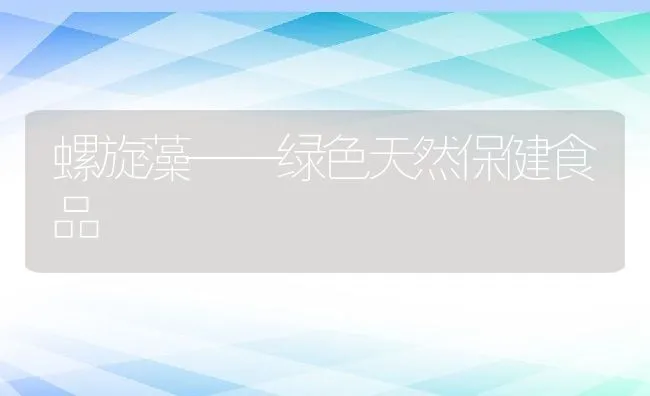 螺旋藻——绿色天然保健食品